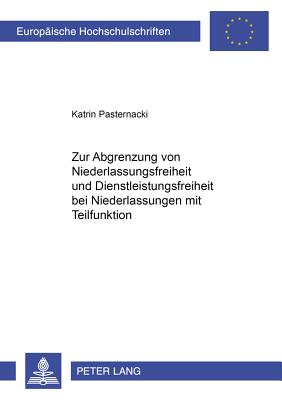 Europäische Hochschulschriften

Katrin Pasternacki

Zur Abgrenzung von Niederlassungsfreiheit und Dienstleistungsfreiheit bei Niederlassungen mit Teilfunktion

PETER LANG